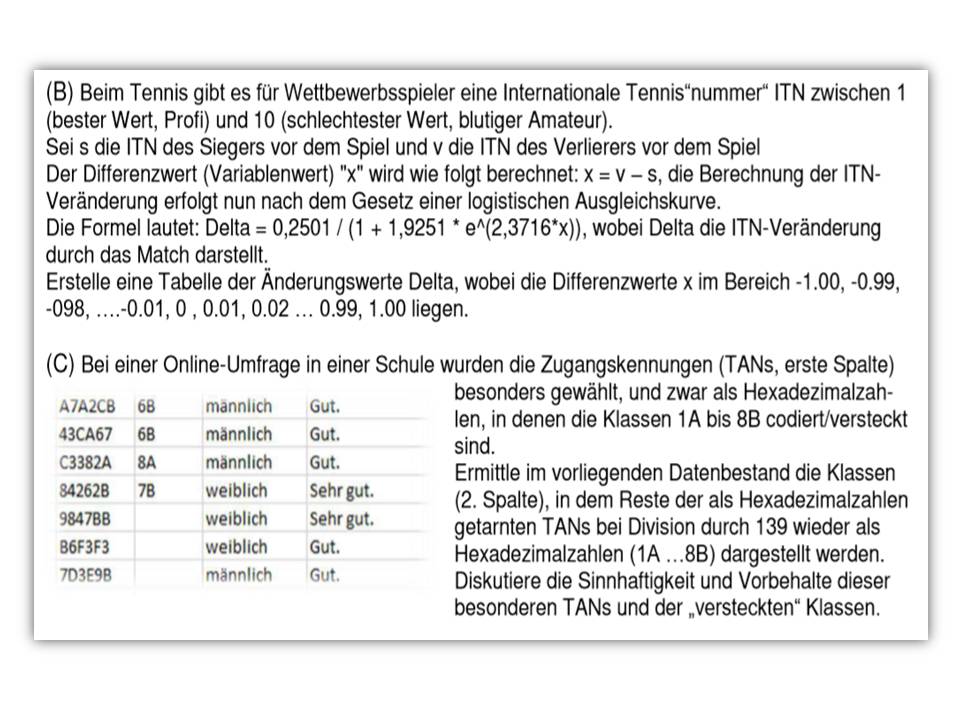 (B) Beim Tennis gibt es für Wettbewerbsspieler eine Internationale Tennis“nummer“ ITN zwischen 1 (bester Wert, Profi) und 10 (schlechtester Wert, blutiger Amateur).
Sei s die ITN des Siegers vor dem Spiel und v die ITN des Verlierers vor dem Spiel
Der Differenzwert (Variablenwert) "x" wird wie folgt berechnet: x = v – s, die Berechnung der ITN-Veränderung erfolgt nun nach dem Gesetz einer logistischen Ausgleichskurve.
Die Formel lautet: Delta = 0,2501 / (1 + 1,9251 * e^(2,3716*x)), wobei Delta die ITN-Veränderung durch das Match darstellt.
Erstelle eine Tabelle der Änderungswerte Delta, wobei die Differenzwerte x im Bereich -1.00, -0.99, -098, ….-0.01, 0 , 0.01, 0.02 … 0.99, 1.00 liegen.

(C) Bei einer Online-Umfrage in einer Schule wurden die Zugangskennungen (TANs, erste Spalte) besonders gewählt, und zwar als Hexadezimalzahlen, in denen die Klassen 1A bis 8B codiert/versteckt sind.
Ermittle im vorliegenden Datenbestand die Klassen (2. Spalte), in dem Reste der als Hexadezimalzahlen getarnten TANs bei Division durch 139 wieder als Hexadezimalzahlen (1A …8B) dargestellt werden.
Diskutiere die Sinnhaftigkeit und Vorbehalte dieser besonderen TANs und der „versteckten“ Klassen.

| A7A2CB | 6B | männlich | Gut. |
|---|---|---|---|
| 43CA67 | 6B | männlich | Gut. |
| C3382A | 8A | männlich | Gut. |
| 84262B | 7B | weiblich | Sehr gut. |
| 9847BB | | weiblich | Sehr gut. |
| B6F3F3 | | weiblich | Gut. |
| 7D3E9B | | männlich | Gut. |